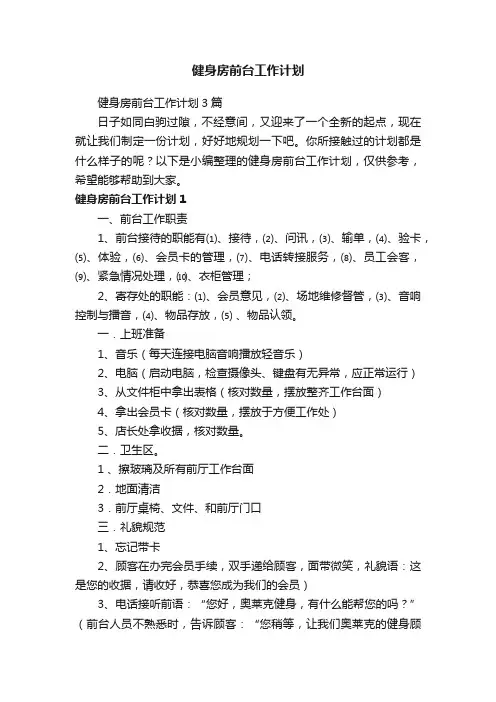 健身房前台工作计划

健身房前台工作计划3篇

日子如同白驹过隙，不经意间，又迎来了一个全新的起点，现在就让我们制定一份计划，好好地规划一下吧。你所接触过的计划都是什么样子的呢？以下是小编整理的健身房前台工作计划，仅供参考，希望能够帮助到大家。

健身房前台工作计划1

一、前台工作职责

1、前台接待的职能有⑴、接待，⑵、问讯，⑶、输单，⑷、验卡，⑸、体验，⑹、会员卡的管理，⑺、电话转接服务，⑻、员工会客，⑼、紧急情况处理，⑽、衣柜管理；

2、寄存处的职能：⑴、会员意见，⑵、场地维修督管，⑶、音响控制与播音，⑷、物品存放，⑸、物品认领。

一．上班准备

1、音乐（每天连接电脑音响播放轻音乐）

2、电脑（启动电脑，检查摄像头、键盘有无异常，应正常运行）

3、从文件柜中拿出表格（核对数量，摆放整齐工作台面）

4、拿出会员卡（核对数量，摆放于方便工作处）

5、店长处拿收据，核对数量。

二．卫生区。

1、擦玻璃及所有前厅工作台面

2．地面清洁

3．前厅桌椅、文件、和前厅门口

三．礼貌规范

1、忘记带卡

2、顾客在办完会员手续，双手递给顾客，面带微笑，礼貌语：这是您的收据，请收好，恭喜您成为我们的会员）

3、电话接听前语：“您好，奥莱克健身，有什么能帮您的吗？”（前台人员不熟悉时，告诉顾客：“您稍等，让我们奥莱克的健身顾